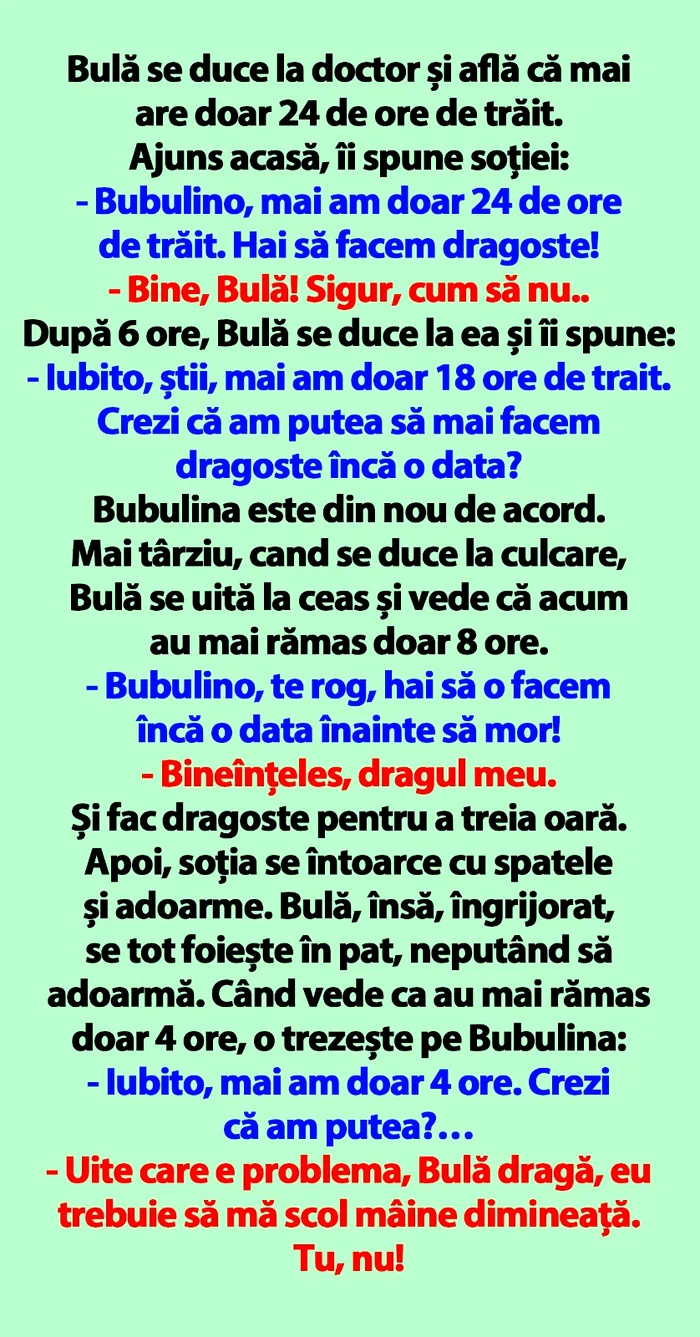 Bulă se duce la doctor și află că mai are doar 24 de ore de trăit.
Ajuns acasă, îi spune soției:
- Bubulino, mai am doar 24 de ore de trăit. Hai să facem dragoste!
- Bine, Bulă! Sigur, cum să nu..
După 6 ore, Bulă se duce la ea și îi spune:
- Iubito, știi, mai am doar 18 ore de trait. Crezi că am putea să mai facem dragoste încă o data?
Bubulina este din nou de acord.
Mai târziu, cand se duce la culcare, Bulă se uită la ceas și vede că acum au mai rămas doar 8 ore.
- Bubulino, te rog, hai să o facem încă o data înainte să mor!
- Bineînțeles, dragul meu.
Și fac dragoste pentru a treia oară.
Apoi, soția se întoarce cu spatele și adoarme. Bulă, însă, îngrijorat, se tot foiește în pat, neputând să adoarmă. Când vede ca au mai rămas doar 4 ore, o trezește pe Bubulina:
- Iubito, mai am doar 4 ore. Crezi că am putea?…
- Uite care e problema, Bulă dragă, eu trebuie să mă scol mâine dimineață. Tu, nu!